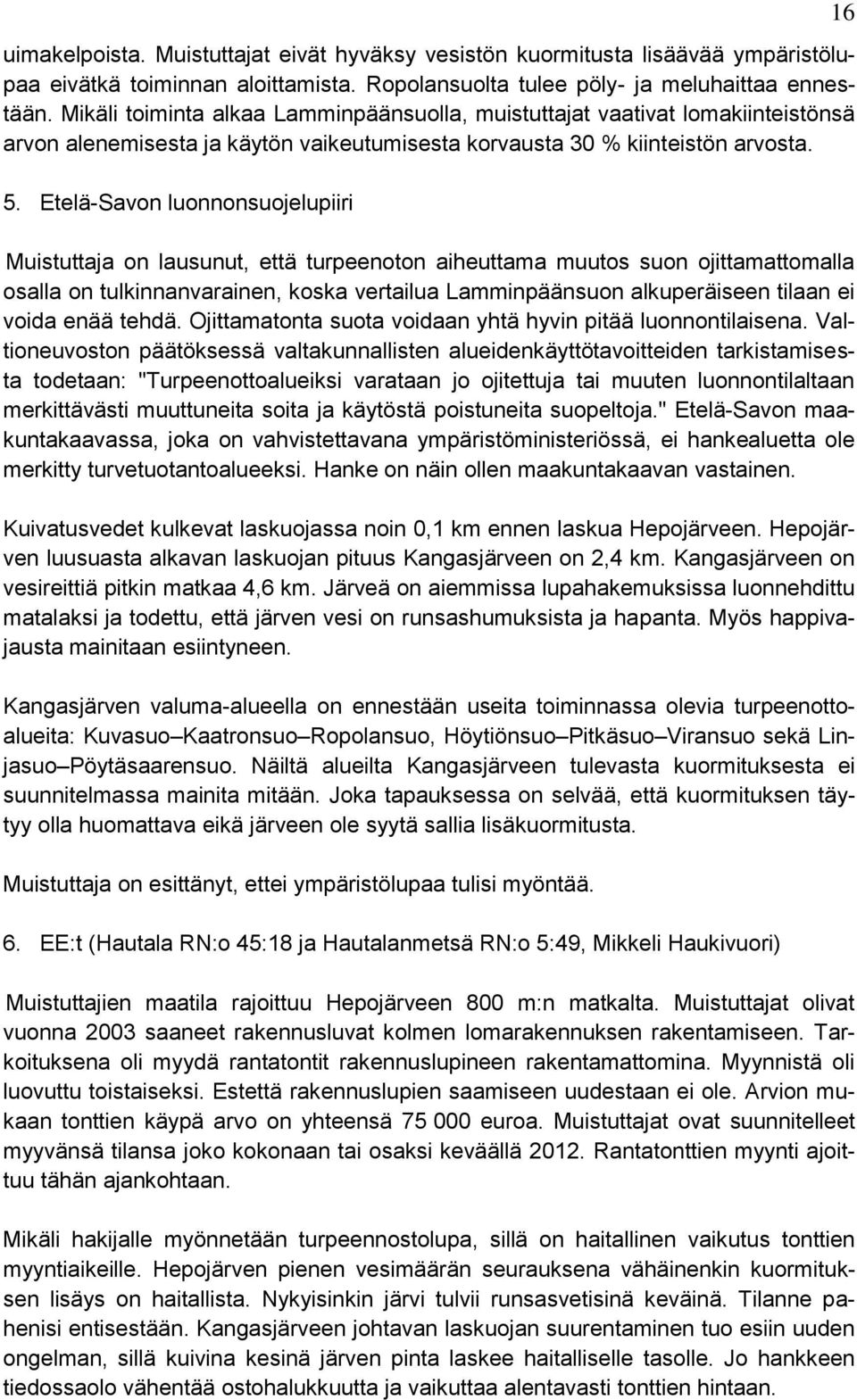 16

uimakelpoista. Muistuttajat eivät hyväksy vesistön kuormitusta lisäävää ympäristölupaa eivätkä toiminnan aloittamista. Ropolansuolta tulee pöly- ja meluhaittaa ennestään. Mikäli toiminta alkaa Lamminpäänsuolla, muistuttajat vaativat lomakiinteistönsä arvon alenemisesta ja käytön vaikeutumisesta korvausta 30 % kiinteistön arvosta.

5. Etelä-Savon luonnonsuojelupiiri

Muistuttaja on lausunut, että turpeenoton aiheuttama muutos suon ojittamattomalla osalla on tulkinnanvarainen, koska vertailua Lamminpäänsuon alkuperäiseen tilaan ei voida enää tehdä. Ojittamatonta suota voidaan yhtä hyvin pitää luonnontilaisena. Valtioneuvoston päätöksessä valtakunnallisten alueidenkäyttötavoitteiden tarkistamisesta todetaan: "Turpeenottoalueiksi varataan jo ojitettuja tai muuten luonnontilaltaan merkittävästi muuttuneita soita ja käytöstä poistuneita suopeltoja." Etelä-Savon maakuntakaavassa, joka on vahvistettavana ympäristöministeriössä, ei hankealuetta ole merkitty turvetuotantoalueeksi. Hanke on näin ollen maakuntakaavan vastainen.

Kuivatusvedet kulkevat laskuojassa noin 0,1 km ennen laskua Hepojärveen. Hepojärven luusuasta alkavan laskuojan pituus Kangasjärveen on 2,4 km. Kangasjärveen on vesireittiä pitkin matkaa 4,6 km. Järveä on aiemmissa lupahakemuksissa luonnehdittu matalaksi ja todettu, että järven vesi on runsashumuksista ja hapanta. Myös happivajausta mainitaan esiintyneen.

Kangasjärven valuma-alueella on ennestään useita toiminnassa olevia turpeenottoalueita: Kuvasuo–Kaatronsuo–Ropolansuo, Höytiönsuo–Pitkäsuo–Viransuo sekä Linjasuo–Pöytäsaarensuo. Näiltä alueilta Kangasjärveen tulevasta kuormituksesta ei suunnitelmassa mainita mitään. Joka tapauksessa on selvää, että kuormituksen täytyy olla huomattava eikä järveen ole syytä sallia lisäkuormitusta.

Muistuttaja on esittänyt, ettei ympäristölupaa tulisi myöntää.

6. EE:t (Hautala RN:o 45:18 ja Hautalanmetsä RN:o 5:49, Mikkeli Haukivuori)

Muistuttajien maatila rajoittuu Hepojärveen 800 m:n matkalta. Muistuttajat olivat vuonna 2003 saaneet rakennusluvat kolmen lomarakennuksen rakentamiseen. Tarkoituksena oli myydä rantatontit rakennuslupineen rakentamattomina. Myynnistä oli luovuttu toistaiseksi. Estettä rakennuslupien saamiseen uudestaan ei ole. Arvion mukaan tonttien käypä arvo on yhteensä 75 000 euroa. Muistuttajat ovat suunnitelleet myyvänsä tilansa joko kokonaan tai osaksi keväällä 2012. Rantatonttien myynti ajoittuu tähän ajankohtaan.

Mikäli hakijalle myönnetään turpeennostolupa, sillä on haitallinen vaikutus tonttien myyntiaikeille. Hepojärven pienen vesimäärän seurauksena vähäinenkin kuormituksen lisäys on haitallista. Nykyisinkin järvi tulvii runsasvetisinä keväinä. Tilanne pahenisi entisestään. Kangasjärveen johtavan laskuojan suurentaminen tuo esiin uuden ongelman, sillä kuivina kesinä järven pinta laskee haitalliselle tasolle. Jo hankkeen tiedossaolo vähentää ostohalukkuutta ja vaikuttaa alentavasti tonttien hintaan.